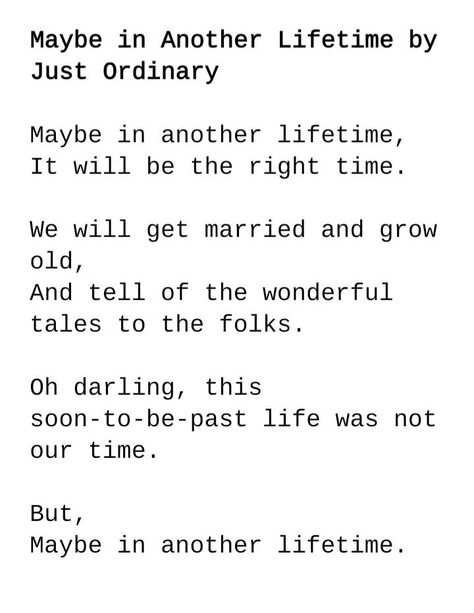 Maybe in Another Lifetime by Just Ordinary

Maybe in another lifetime,
It will be the right time.

We will get married and grow old,
And tell of the wonderful tales to the folks.

Oh darling, this soon-to-be-past life was not our time.

But,
Maybe in another lifetime.